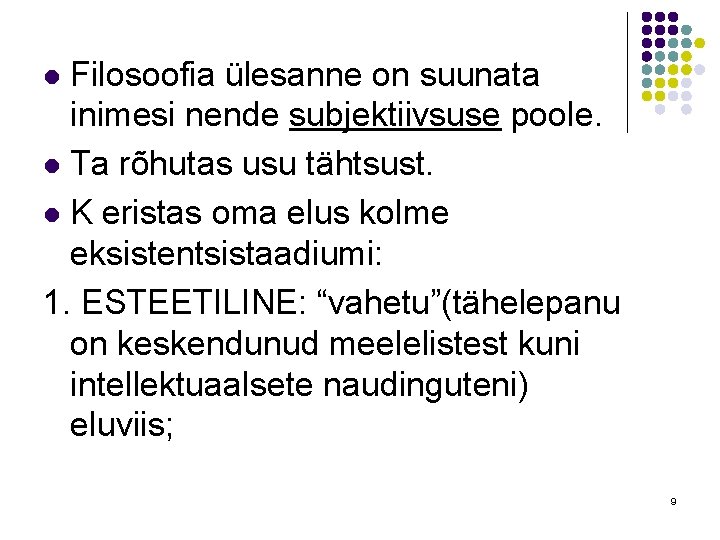 • Filosoofia ülesanne on suunata inimesi nende subjektiivsuse poole.

• Ta rõhutas usu tähtsust.

• K eristas oma elus kolme eksistentsistaadiumi:

1. ESTEETILINE: "vahetu"(tähelepanu on keskendunud meelelistest kuni intellektuaalsete naudinguteni) eluviis;

9